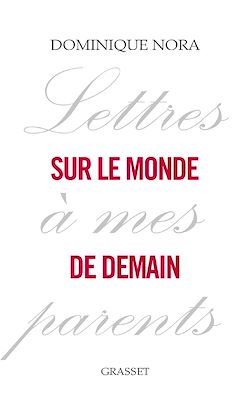 DOMINIQUE NORA

Lettres

SUR LE MONDE

à mes

DE DEMAIN

parents

GRASSET